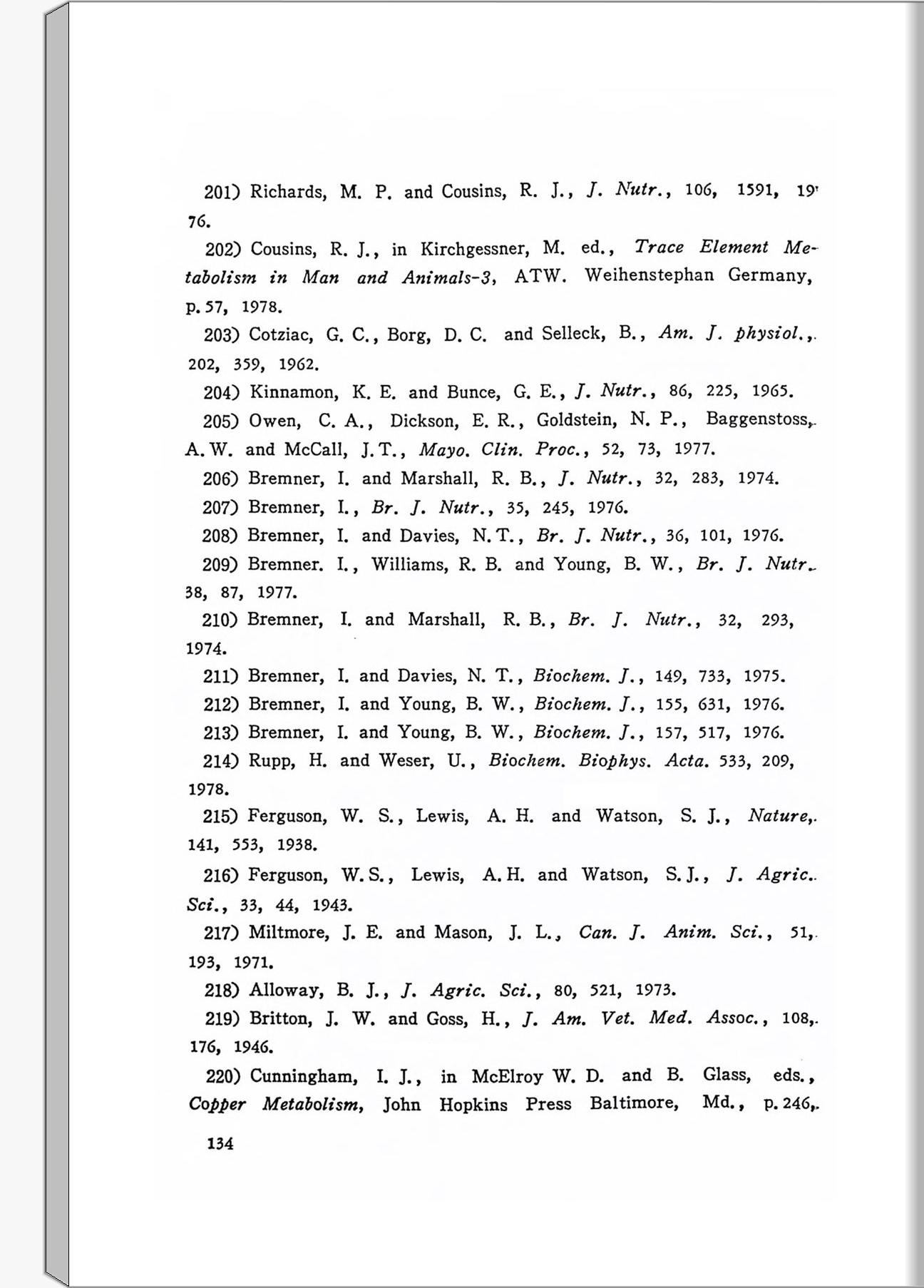 201) Richards, M. P. and Cousins, R. J., J. Nutr., 106, 1591, 1976.

202) Cousins, R. J., in Kirchgessner, M. ed., Trace Element Metabolism in Man and Animals-3, ATW. Weihenstephan Germany, p. 57, 1978.

203) Cotziac, G. C., Borg, D. C. and Selleck, B., Am. J. physiol., 202, 359, 1962.

204) Kinnamon, K. E. and Bunce, G. E., J. Nutr., 86, 225, 1965.

205) Owen, C. A., Dickson, E. R., Goldstein, N. P., Baggenstoss, A. W. and McCall, J. T., Mayo. Clin. Proc., 52, 73, 1977.

206) Bremner, I. and Marshall, R. B., J. Nutr., 32, 283, 1974.

207) Bremner, I., Br. J. Nutr., 35, 245, 1976.

208) Bremner, I. and Davies, N. T., Br. J. Nutr., 36, 101, 1976.

209) Bremner. I., Williams, R. B. and Young, B. W., Br. J. Nutr. 38, 87, 1977.

210) Bremner, I. and Marshall, R. B., Br. J. Nutr., 32, 293, 1974.

211) Bremner, I. and Davies, N. T., Biochem. J., 149, 733, 1975.

212) Bremner, I. and Young, B. W., Biochem. J., 155, 631, 1976.

213) Bremner, I. and Young, B. W., Biochem. J., 157, 517, 1976.

214) Rupp, H. and Weser, U., Biochem. Biophys. Acta. 533, 209, 1978.

215) Ferguson, W. S., Lewis, A. H. and Watson, S. J., Nature, 141, 553, 1938.

216) Ferguson, W. S., Lewis, A. H. and Watson, S. J., J. Agric. Sci., 33, 44, 1943.

217) Miltmore, J. E. and Mason, J. L., Can. J. Anim. Sci., 51, 193, 1971.

218) Alloway, B. J., J. Agric. Sci., 80, 521, 1973.

219) Britton, J. W. and Goss, H., J. Am. Vet. Med. Assoc., 108, 176, 1946.

220) Cunningham, I. J., in McElroy W. D. and B. Glass, eds., Copper Metabolism, John Hopkins Press Baltimore, Md., p. 246,

134